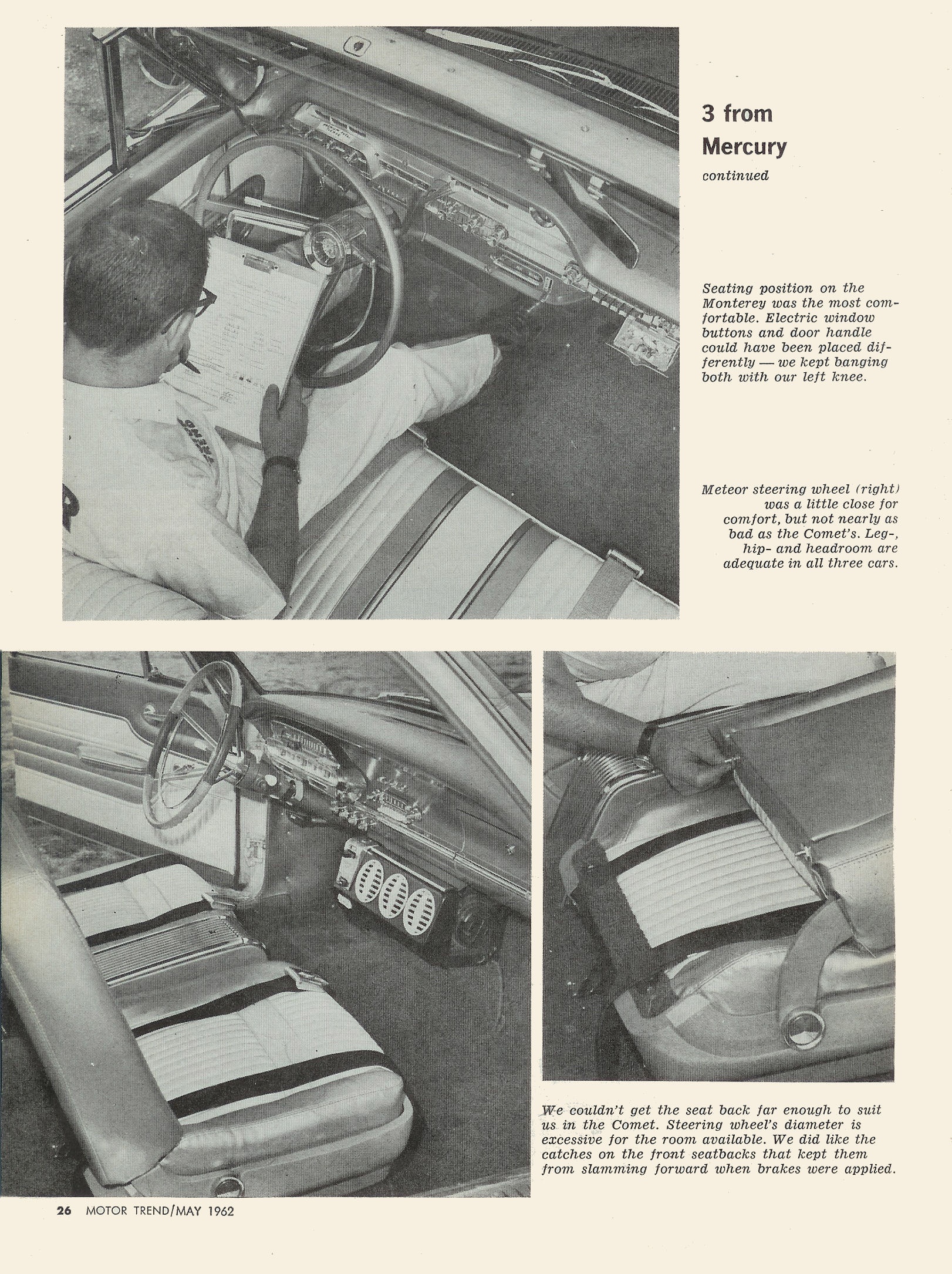 3 from Mercury

continued

Seating position on the Monterey was the most comfortable. Electric window buttons and door handle could have been placed differently — we kept banging both with our left knee.

Meteor steering wheel (right) was a little close for comfort, but not nearly as bad as the Comet's. Leg-, hip- and headroom are adequate in all three cars.

We couldn't get the seat back far enough to suit us in the Comet. Steering wheel's diameter is excessive for the room available. We did like the catches on the front seatbacks that kept them from slamming forward when brakes were applied.

26 MOTOR TREND/MAY 1962